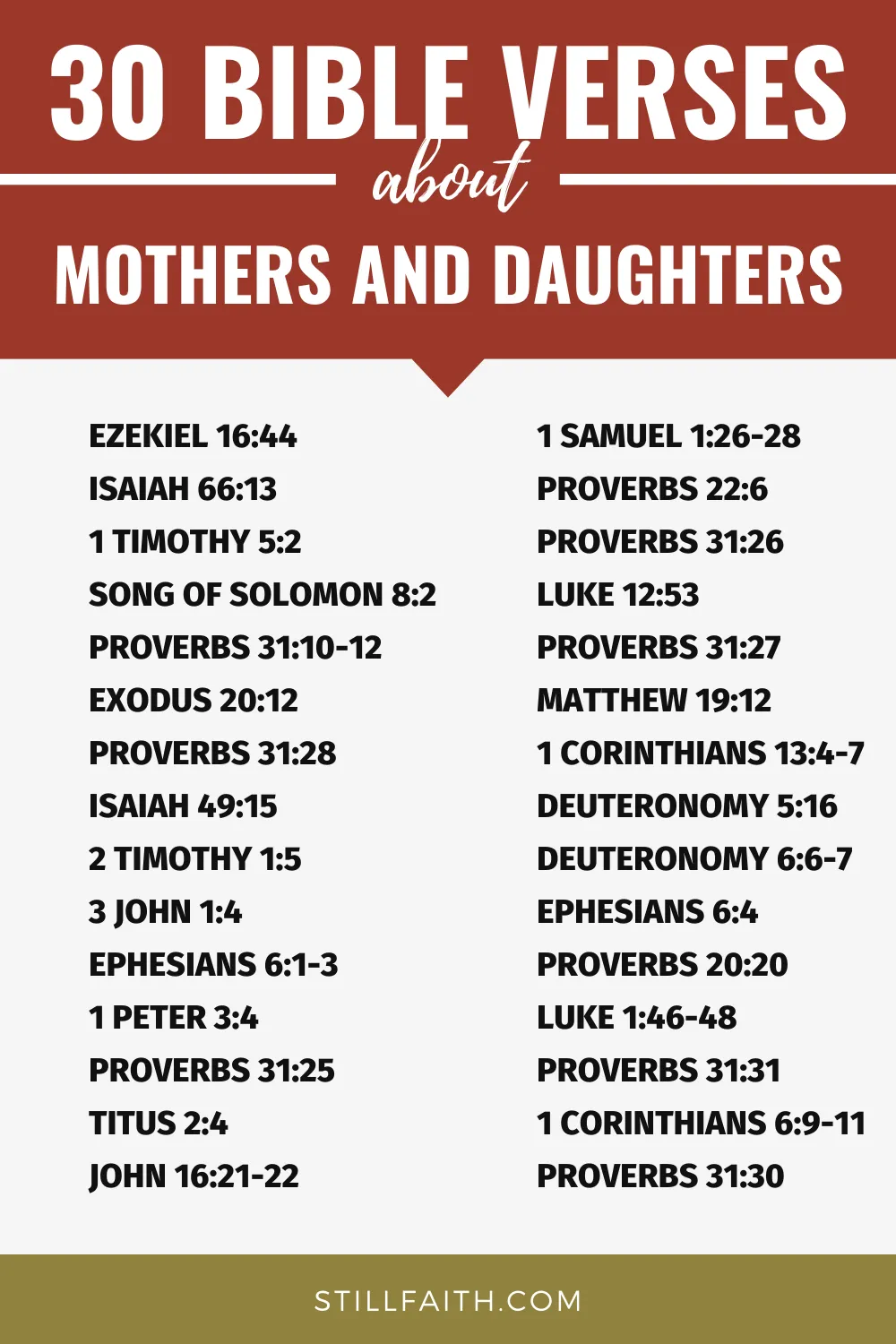 30 BIBLE VERSES
about
MOTHERS AND DAUGHTERS

EZEKIEL 16:44
ISAIAH 66:13
1 TIMOTHY 5:2
SONG OF SOLOMON 8:2
PROVERBS 31:10-12
EXODUS 20:12
PROVERBS 31:28
ISAIAH 49:15
2 TIMOTHY 1:5
3 JOHN 1:4
EPHESIANS 6:1-3
1 PETER 3:4
PROVERBS 31:25
TITUS 2:4
JOHN 16:21-22

1 SAMUEL 1:26-28
PROVERBS 22:6
PROVERBS 31:26
LUKE 12:53
PROVERBS 31:27
MATTHEW 19:12
1 CORINTHIANS 13:4-7
DEUTERONOMY 5:16
DEUTERONOMY 6:6-7
EPHESIANS 6:4
PROVERBS 20:20
LUKE 1:46-48
PROVERBS 31:31
1 CORINTHIANS 6:9-11
PROVERBS 31:30

STILLFAITH.COM